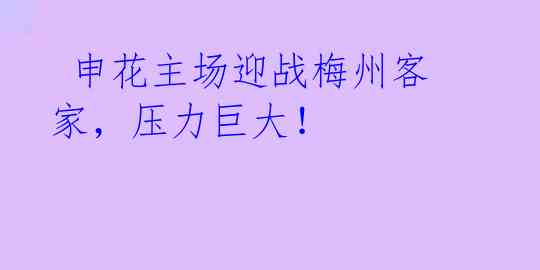 申花主场迎战梅州客家，压力巨大！